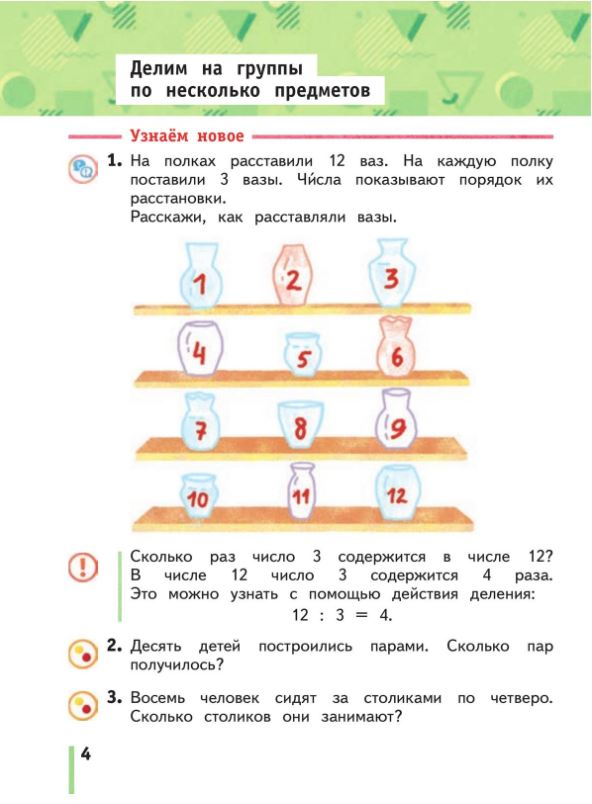 Делим на группы по несколько предметов

Узнаём новое

1. На полках расставили 12 ваз. На каждую полку поставили 3 вазы. Числа показывают порядок их расстановки.
Расскажи, как расставляли вазы.

1 2 3
4 5 6
7 8 9
10 11 12

Сколько раз число 3 содержится в числе 12? В числе 12 число 3 содержится 4 раза. Это можно узнать с помощью действия деления:
$12 : 3 = 4$.

2. Десять детей построились парами. Сколько пар получилось?

3. Восемь человек сидят за столиками по четверо. Сколько столиков они занимают?

4